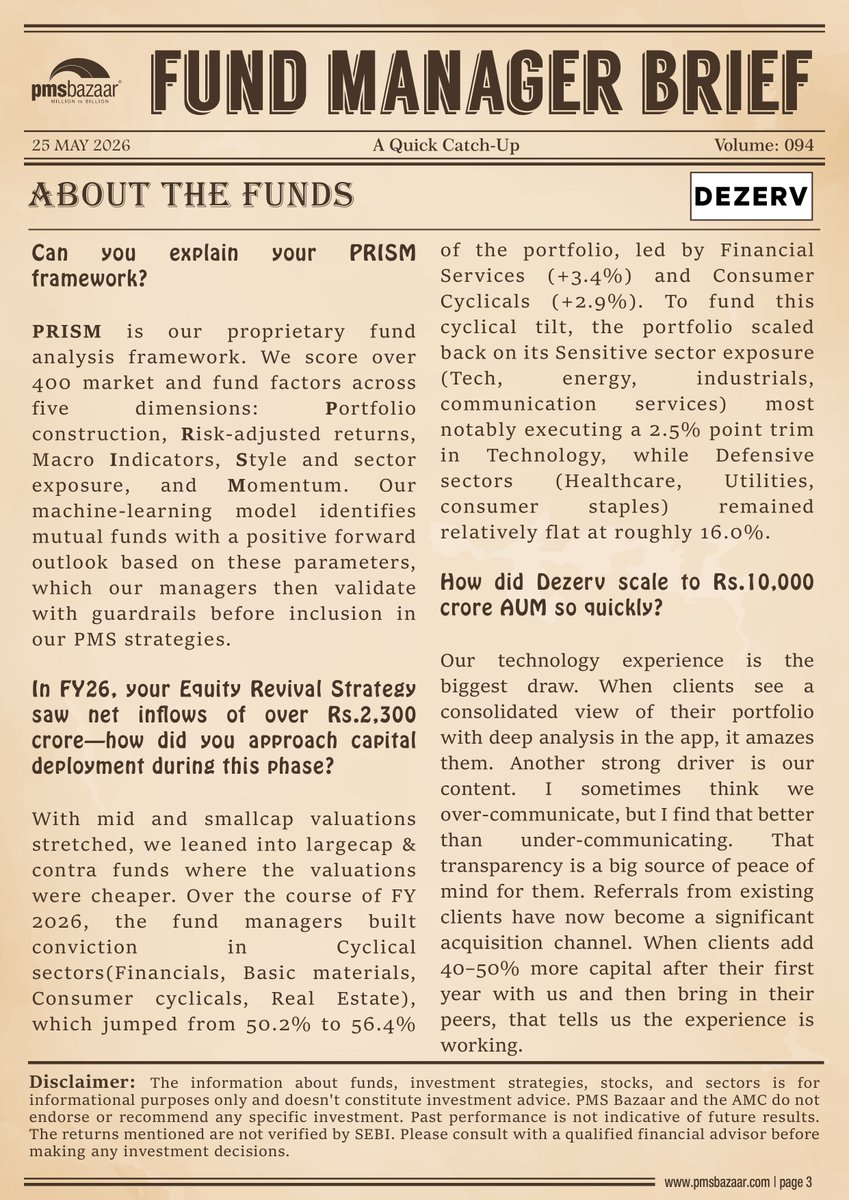 pmsbazaar
MILLION to BILLION

FUND MANAGER BRIEF

25 MAY 2026 A Quick Catch-Up Volume: 094

ABOUT THE FUNDS

DEZERV

Can you explain your PRISM framework?

PRISM is our proprietary fund analysis framework. We score over 400 market and fund factors across five dimensions: Portfolio construction, Risk-adjusted returns, Macro Indicators, Style and sector exposure, and Momentum. Our machine-learning model identifies mutual funds with a positive forward outlook based on these parameters, which our managers then validate with guardrails before inclusion in our PMS strategies.

In FY26, your Equity Revival Strategy saw net inflows of over Rs.2,300 crore—how did you approach capital deployment during this phase?

With mid and smallcap valuations stretched, we leaned into largecap & contra funds where the valuations were cheaper. Over the course of FY 2026, the fund managers built conviction in Cyclical sectors(Financials, Basic materials, Consumer cyclicals, Real Estate), which jumped from 50.2% to 56.4% of the portfolio, led by Financial Services (+3.4%) and Consumer Cyclicals (+2.9%). To fund this cyclical tilt, the portfolio scaled back on its Sensitive sector exposure (Tech, energy, industrials, communication services) most notably executing a 2.5% point trim in Technology, while Defensive sectors (Healthcare, Utilities, consumer staples) remained relatively flat at roughly 16.0%.

How did Dezerv scale to Rs.10,000 crore AUM so quickly?

Our technology experience is the biggest draw. When clients see a consolidated view of their portfolio with deep analysis in the app, it amazes them. Another strong driver is our content. I sometimes think we over-communicate, but I find that better than under-communicating. That transparency is a big source of peace of mind for them. Referrals from existing clients have now become a significant acquisition channel. When clients add 40–50% more capital after their first year with us and then bring in their peers, that tells us the experience is working.

Disclaimer: The information about funds, investment strategies, stocks, and sectors is for informational purposes only and doesn't constitute investment advice. PMS Bazaar and the AMC do not endorse or recommend any specific investment. Past performance is not indicative of future results. The returns mentioned are not verified by SEBI. Please consult with a qualified financial advisor before making any investment decisions.

www.pmsbazaar.com | page 3